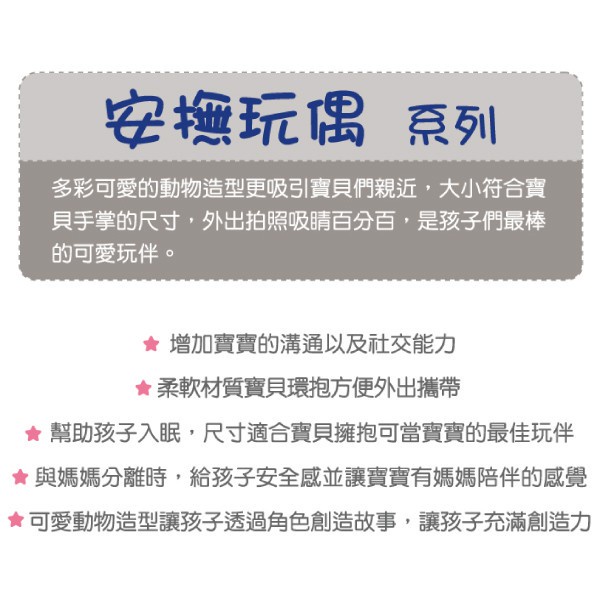 安撫玩偶 系列

多彩可愛的動物造型更吸引寶貝們親近，大小符合寶貝手掌的尺寸，外出拍照吸睛百分百，是孩子們最棒的可愛玩伴。

★ 增加寶寶的溝通以及社交能力

★ 柔軟材質寶貝環抱方便外出攜帶

★ 幫助孩子入眠，尺寸適合寶貝擁抱可當寶寶的最佳玩伴

★ 與媽媽分離時，給孩子安全感並讓寶寶有媽媽陪伴的感覺

★ 可愛動物造型讓孩子透過角色創造故事，讓孩子充滿創造力